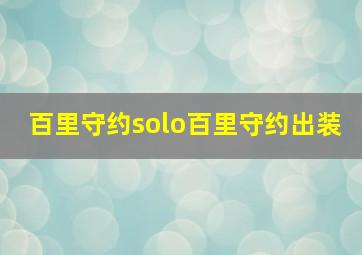 百里守约solo百里守约出装